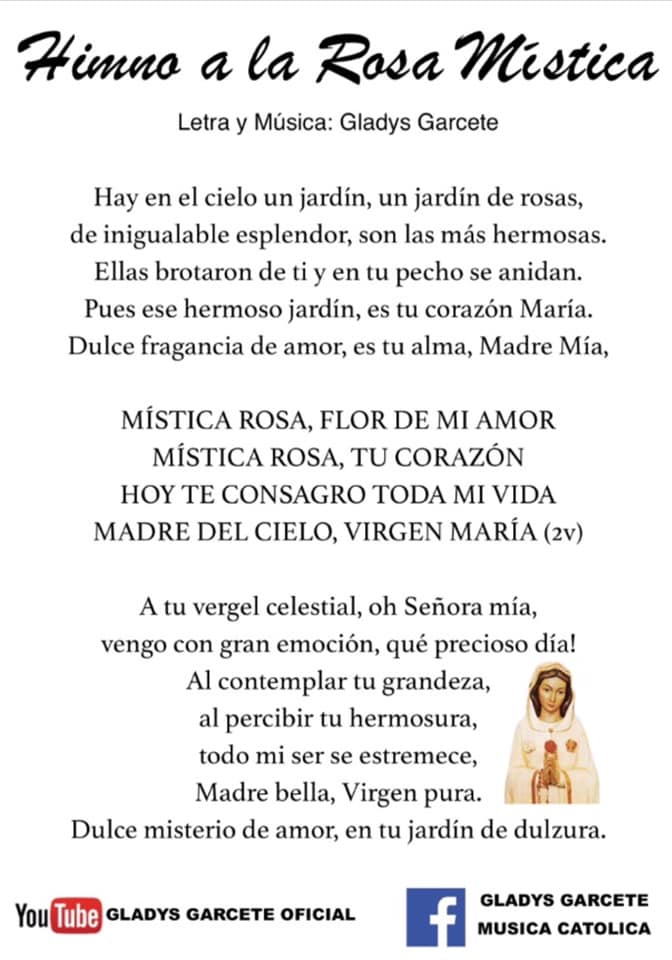 Himno a la Rosa Mística

Letra y Música: Gladys Garcete

Hay en el cielo un jardín, un jardín de rosas,
de inigualable esplendor, son las más hermosas.
Ellas brotaron de ti y en tu pecho se anidan.
Pues ese hermoso jardín, es tu corazón María.
Dulce fragancia de amor, es tu alma, Madre Mía,

MÍSTICA ROSA, FLOR DE MI AMOR
MÍSTICA ROSA, TU CORAZÓN
HOY TE CONSAGRO TODA MI VIDA
MADRE DEL CIELO, VIRGEN MARÍA (2v)

A tu vergel celestial, oh Señora mía,
vengo con gran emoción, qué precioso día!
Al contemplar tu grandeza,
al percibir tu hermosura,
todo mi ser se estremece,
Madre bella, Virgen pura.
Dulce misterio de amor, en tu jardín de dulzura.

YouTube GLADYS GARCETE OFICIAL

f GLADYS GARCETE MUSICA CATOLICA